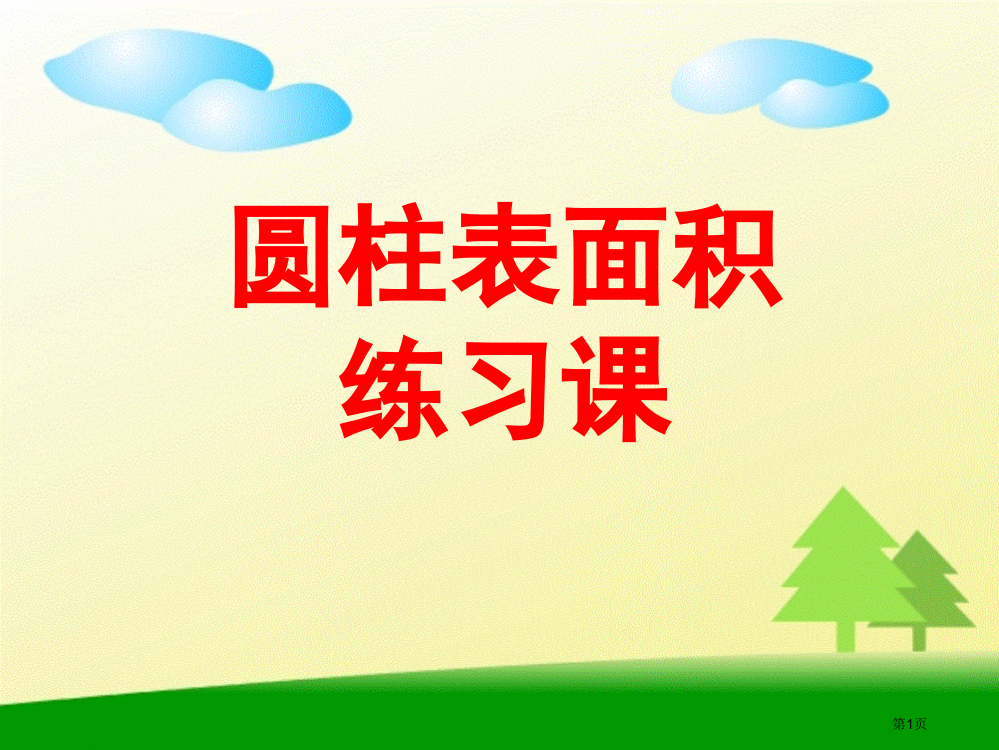 圆柱表面积
练习课

第1页